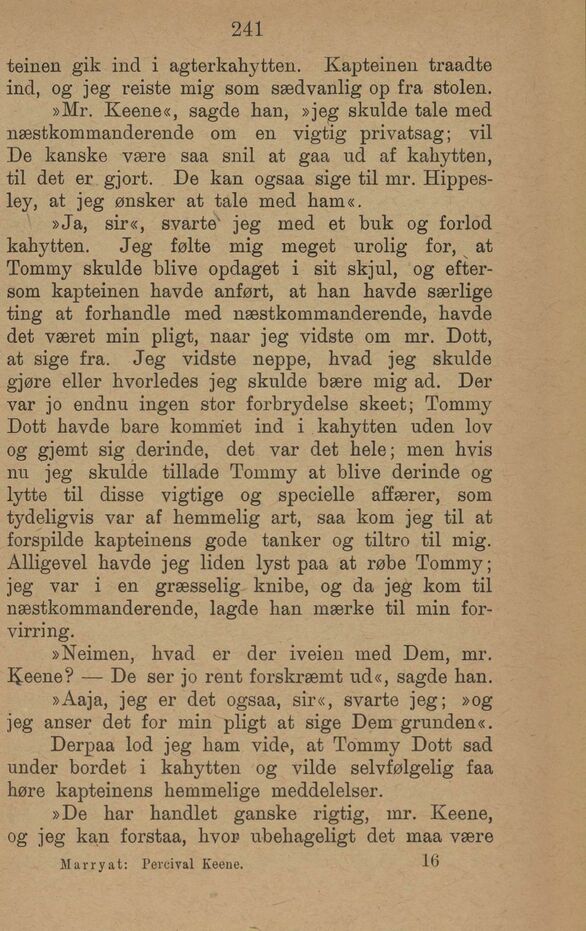 241

teinen gik ind i agterkahytten. Kapteinen traadte ind, og jeg reiste mig som sædvanlig op fra stolen.

»Mr. Keene«, sagde han, »jeg skulde tale med næstkommanderende om en vigtig privatsag; vil De kanske være saa snil at gaa ud af kahytten, til det er gjort. De kan ogsaa sige til mr. Hippesley, at jeg ønsker at tale med ham«.

»Ja, sir«, svarte jeg med et buk og forlod kahytten. Jeg følte mig meget urolig for, at Tommy skulde blive opdaget i sit skjul, og eftersom kapteinen havde anført, at han havde særlige ting at forhandle med næstkommanderende, havde det været min pligt, naar jeg vidste om mr. Dott, at sige fra. Jeg vidste neppe, hvad jeg skulde gjøre eller hvorledes jeg skulde bære mig ad. Der var jo endnu ingen stor forbrydelse skeet; Tommy Dott havde bare kommet ind i kahytten uden lov og gjemt sig derinde, det var det hele; men hvis nu jeg skulde tillade Tommy at blive derinde og lytte til disse vigtige og specielle affærer, som tydeligvis var af hemmelig art, saa kom jeg til at forspilde kapteinens gode tanker og tiltro til mig. Alligevel havde jeg liden lyst paa at røbe Tommy; jeg var i en græsselig knibe, og da jeg kom til næstkommanderende, lagde han mærke til min forvirring.

»Neimen, hvad er der iveien med Dem, mr. Keene? — De ser jo rent forskræmt ud«, sagde han.

»Aaja, jeg er det ogsaa, sir«, svarte jeg; »og jeg anser det for min pligt at sige Dem grunden«.

Derpaa lod jeg ham vide, at Tommy Dott sad under bordet i kahytten og vilde selvfølgelig faa høre kapteinens hemmelige meddelelser.

»De har handlet ganske rigtig, mr. Keene, og jeg kan forstaa, hvor ubehageligt det maa være

Marryat: Percival Keene. 16